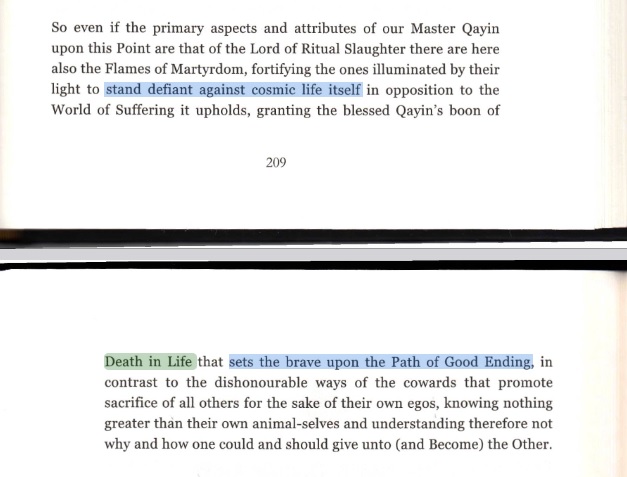 So even if the primary aspects and attributes of our Master Qayin upon this Point are that of the Lord of Ritual Slaughter there are here also the Flames of Martyrdom, fortifying the ones illuminated by their light to stand defiant against cosmic life itself in opposition to the World of Suffering it upholds, granting the blessed Qayin's boon of

209

Death in Life that sets the brave upon the Path of Good Ending, in contrast to the dishonourable ways of the cowards that promote sacrifice of all others for the sake of their own egos, knowing nothing greater than their own animal-selves and understanding therefore not why and how one could and should give unto (and Become) the Other.